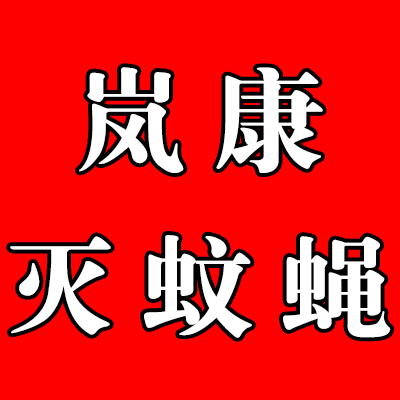 岚康

灭蚊蝇